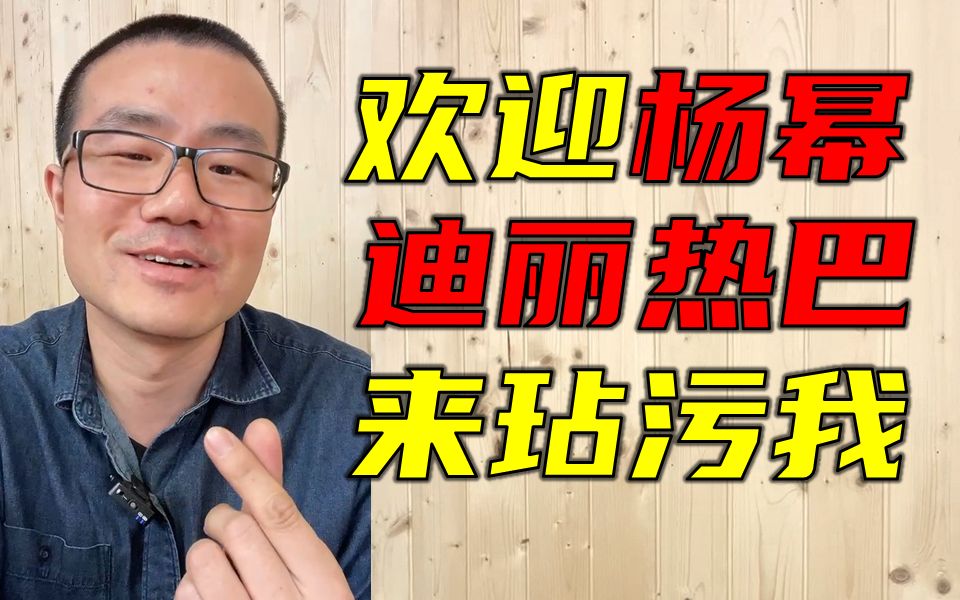 欢迎杨幂
迪丽热巴
来玷污我